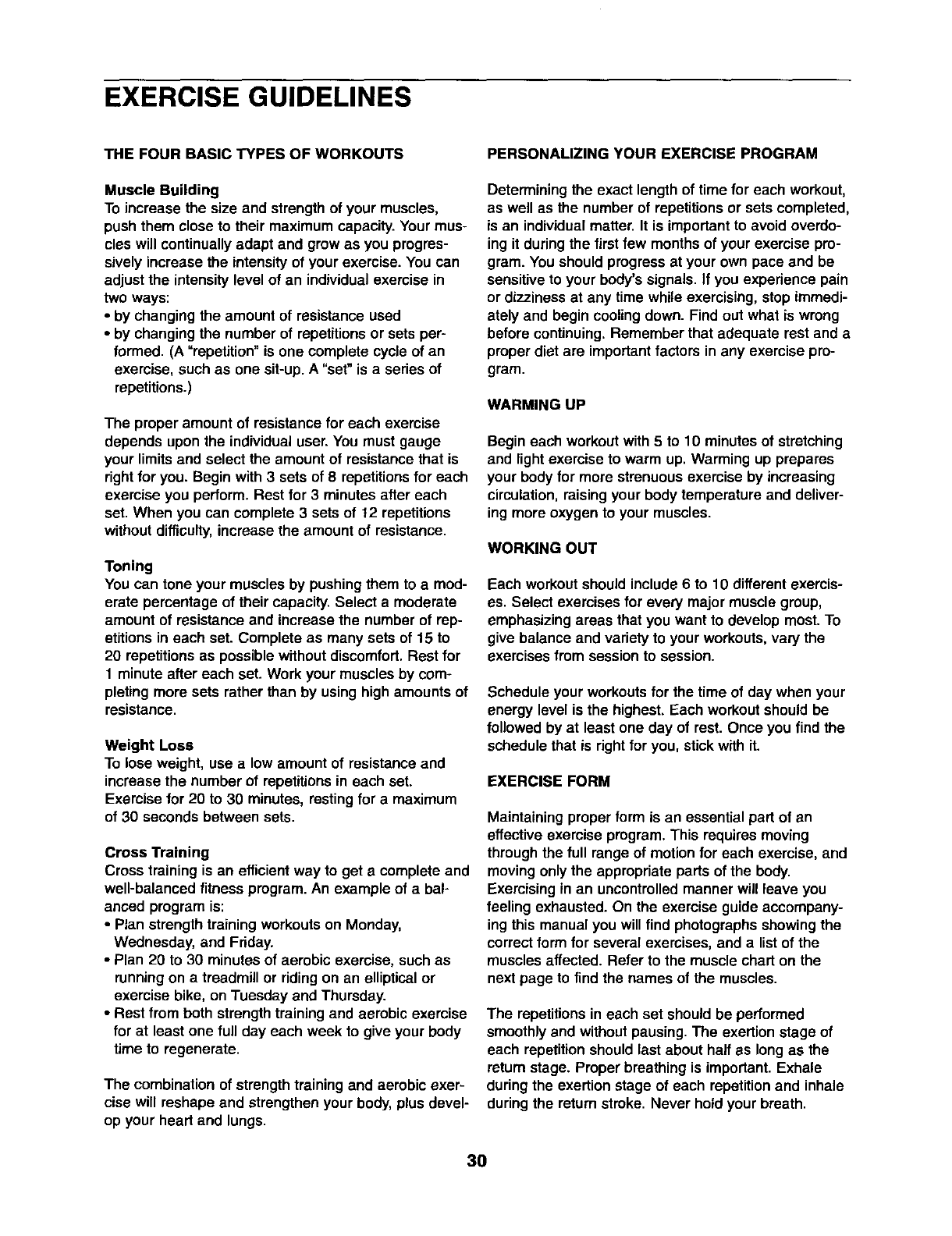 EXERCISE GUIDELINES

THE FOUR BASIC TYPES OF WORKOUTS

Muscle Building
To increase the size and strength of your muscles, push them close to their maximum capacity. Your muscles will continually adapt and grow as you progressively increase the intensity of your exercise. You can adjust the intensity level of an individual exercise in two ways:
• by changing the amount of resistance used
• by changing the number of repetitions or sets performed. (A "repetition" is one complete cycle of an exercise, such as one sit-up. A "set" is a series of repetitions.)

The proper amount of resistance for each exercise depends upon the individual user. You must gauge your limits and select the amount of resistance that is right for you. Begin with 3 sets of 8 repetitions for each exercise you perform. Rest for 3 minutes after each set. When you can complete 3 sets of 12 repetitions without difficulty, increase the amount of resistance.

Toning
You can tone your muscles by pushing them to a moderate percentage of their capacity. Select a moderate amount of resistance and increase the number of repetitions in each set. Complete as many sets of 15 to 20 repetitions as possible without discomfort. Rest for 1 minute after each set. Work your muscles by completing more sets rather than by using high amounts of resistance.

Weight Loss
To lose weight, use a low amount of resistance and increase the number of repetitions in each set. Exercise for 20 to 30 minutes, resting for a maximum of 30 seconds between sets.

Cross Training
Cross training is an efficient way to get a complete and well-balanced fitness program. An example of a balanced program is:
• Plan strength training workouts on Monday, Wednesday, and Friday.
• Plan 20 to 30 minutes of aerobic exercise, such as running on a treadmill or riding on an elliptical or exercise bike, on Tuesday and Thursday.
• Rest from both strength training and aerobic exercise for at least one full day each week to give your body time to regenerate.

The combination of strength training and aerobic exercise will reshape and strengthen your body, plus develop your heart and lungs.

PERSONALIZING YOUR EXERCISE PROGRAM

Determining the exact length of time for each workout, as well as the number of repetitions or sets completed, is an individual matter. It is important to avoid overdoing it during the first few months of your exercise program. You should progress at your own pace and be sensitive to your body's signals. If you experience pain or dizziness at any time while exercising, stop immediately and begin cooling down. Find out what is wrong before continuing. Remember that adequate rest and a proper diet are important factors in any exercise program.

WARMING UP

Begin each workout with 5 to 10 minutes of stretching and light exercise to warm up. Warming up prepares your body for more strenuous exercise by increasing circulation, raising your body temperature and delivering more oxygen to your muscles.

WORKING OUT

Each workout should include 6 to 10 different exercises. Select exercises for every major muscle group, emphasizing areas that you want to develop most. To give balance and variety to your workouts, vary the exercises from session to session.

Schedule your workouts for the time of day when your energy level is the highest. Each workout should be followed by at least one day of rest. Once you find the schedule that is right for you, stick with it.

EXERCISE FORM

Maintaining proper form is an essential part of an effective exercise program. This requires moving through the full range of motion for each exercise, and moving only the appropriate parts of the body. Exercising in an uncontrolled manner will leave you feeling exhausted. On the exercise guide accompanying this manual you will find photographs showing the correct form for several exercises, and a list of the muscles affected. Refer to the muscle chart on the next page to find the names of the muscles.

The repetitions in each set should be performed smoothly and without pausing. The exertion stage of each repetition should last about half as long as the return stage. Proper breathing is important. Exhale during the exertion stage of each repetition and inhale during the return stroke. Never hold your breath.

30